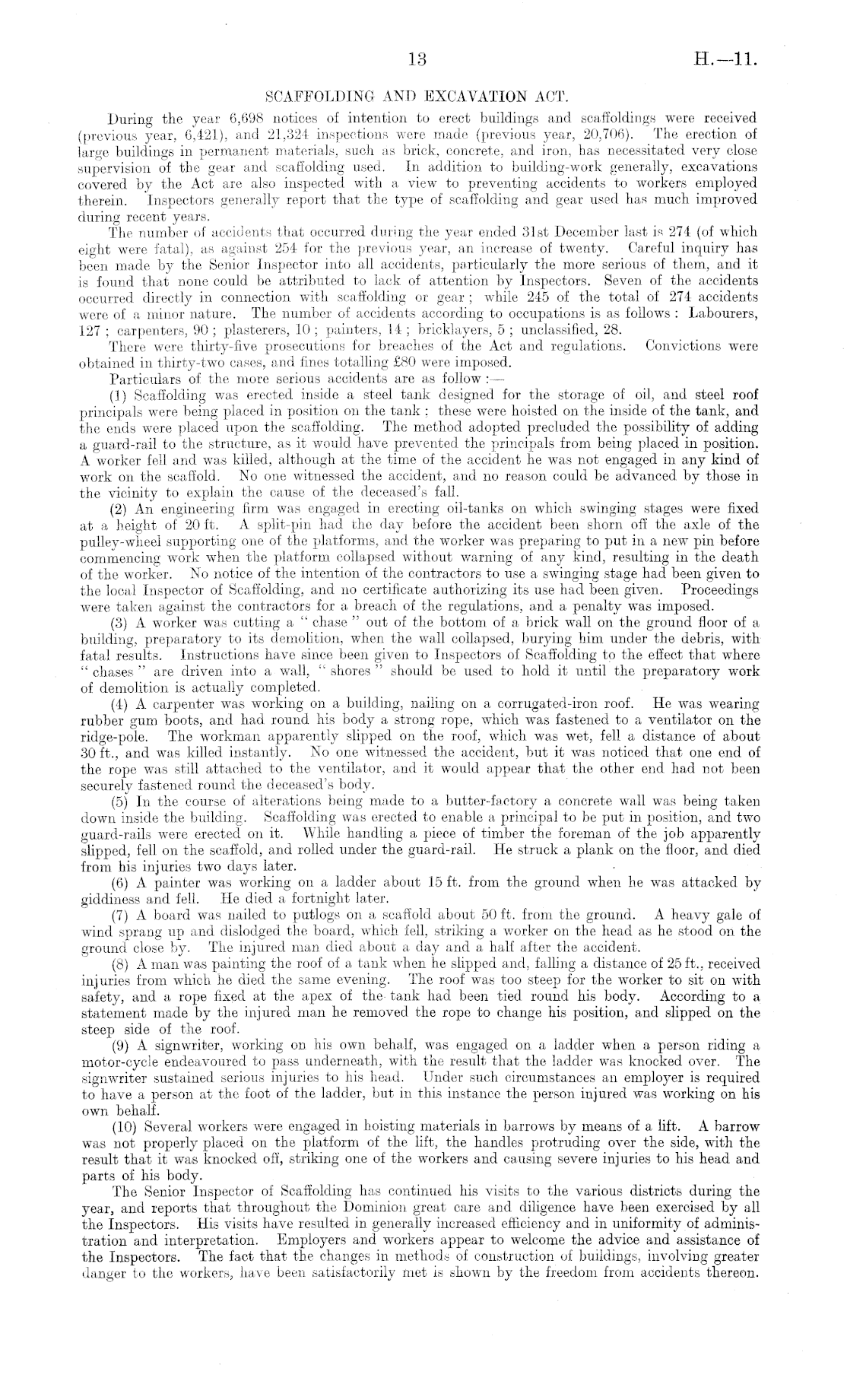 13

H.—11.

SCAFFOLDING AND EXCAVATION ACT.

During the year 6,698 notices of intention to erect buildings and scaffoldings were received (previous year, 6,421), and 21,324 inspections were made (previous year, 20,706). The erection of large buildings in permanent materials, such as brick, concrete, and iron, has necessitated very close supervision of the gear and scaffolding used. In addition to building-work generally, excavations covered by the Act are also inspected with a view to preventing accidents to workers employed therein. Inspectors generally report that the type of scaffolding and gear used has much improved during recent years.

The number of accidents that occurred during the year ended 31st December last is 274 (of which eight were fatal), as against 254 for the previous year, an increase of twenty. Careful inquiry has been made by the Senior Inspector into all accidents, particularly the more serious of them, and it is found that none could be attributed to lack of attention by Inspectors. Seven of the accidents occurred directly in connection with scaffolding or gear; while 245 of the total of 274 accidents were of a minor nature. The number of accidents according to occupations is as follows: Labourers, 127; carpenters, 90; plasterers, 10; painters, 14; bricklayers, 5; unclassified, 28.

There were thirty-five prosecutions for breaches of the Act and regulations. Convictions were obtained in thirty-two cases, and fines totalling £80 were imposed.

Particulars of the more serious accidents are as follow:—

(1) Scaffolding was erected inside a steel tank designed for the storage of oil, and steel roof principals were being placed in position on the tank: these were hoisted on the inside of the tank, and the ends were placed upon the scaffolding. The method adopted precluded the possibility of adding a guard-rail to the structure, as it would have prevented the principals from being placed in position. A worker fell and was killed, although at the time of the accident he was not engaged in any kind of work on the scaffold. No one witnessed the accident, and no reason could be advanced by those in the vicinity to explain the cause of the deceased's fall.

(2) An engineering firm was engaged in erecting oil-tanks on which swinging stages were fixed at a height of 20 ft. A split-pin had the day before the accident been shorn off the axle of the pulley-wheel supporting one of the platforms, and the worker was preparing to put in a new pin before commencing work when the platform collapsed without warning of any kind, resulting in the death of the worker. No notice of the intention of the contractors to use a swinging stage had been given to the local Inspector of Scaffolding, and no certificate authorizing its use had been given. Proceedings were taken against the contractors for a breach of the regulations, and a penalty was imposed.

(3) A worker was cutting a "chase" out of the bottom of a brick wall on the ground floor of a building, preparatory to its demolition, when the wall collapsed, burying him under the debris, with fatal results. Instructions have since been given to Inspectors of Scaffolding to the effect that where "chases" are driven into a wall, "shores" should be used to hold it until the preparatory work of demolition is actually completed.

(4) A carpenter was working on a building, nailing on a corrugated-iron roof. He was wearing rubber gum boots, and had round his body a strong rope, which was fastened to a ventilator on the ridge-pole. The workman apparently slipped on the roof, which was wet, fell a distance of about 30 ft., and was killed instantly. No one witnessed the accident, but it was noticed that one end of the rope was still attached to the ventilator, and it would appear that the other end had not been securely fastened round the deceased's body.

(5) In the course of alterations being made to a butter-factory a concrete wall was being taken down inside the building. Scaffolding was erected to enable a principal to be put in position, and two guard-rails were erected on it. While handling a piece of timber the foreman of the job apparently slipped, fell on the scaffold, and rolled under the guard-rail. He struck a plank on the floor, and died from his injuries two days later.

(6) A painter was working on a ladder about 15 ft. from the ground when he was attacked by giddiness and fell. He died a fortnight later.

(7) A board was nailed to putlogs on a scaffold about 50 ft. from the ground. A heavy gale of wind sprang up and dislodged the board, which fell, striking a worker on the head as he stood on the ground close by. The injured man died about a day and a half after the accident.

(8) A man was painting the roof of a tank when he slipped and, falling a distance of 25 ft., received injuries from which he died the same evening. The roof was too steep for the worker to sit on with safety, and a rope fixed at the apex of the tank had been tied round his body. According to a statement made by the injured man he removed the rope to change his position, and slipped on the steep side of the roof.

(9) A signwriter, working on his own behalf, was engaged on a ladder when a person riding a motor-cycle endeavoured to pass underneath, with the result that the ladder was knocked over. The signwriter sustained serious injuries to his head. Under such circumstances an employer is required to have a person at the foot of the ladder, but in this instance the person injured was working on his own behalf.

(10) Several workers were engaged in hoisting materials in barrows by means of a lift. A barrow was not properly placed on the platform of the lift, the handles protruding over the side, with the result that it was knocked off, striking one of the workers and causing severe injuries to his head and parts of his body.

The Senior Inspector of Scaffolding has continued his visits to the various districts during the year, and reports that throughout the Dominion great care and diligence have been exercised by all the Inspectors. His visits have resulted in generally increased efficiency and in uniformity of administration and interpretation. Employers and workers appear to welcome the advice and assistance of the Inspectors. The fact that the changes in methods of construction of buildings, involving greater danger to the workers, have been satisfactorily met is shown by the freedom from accidents thereon.